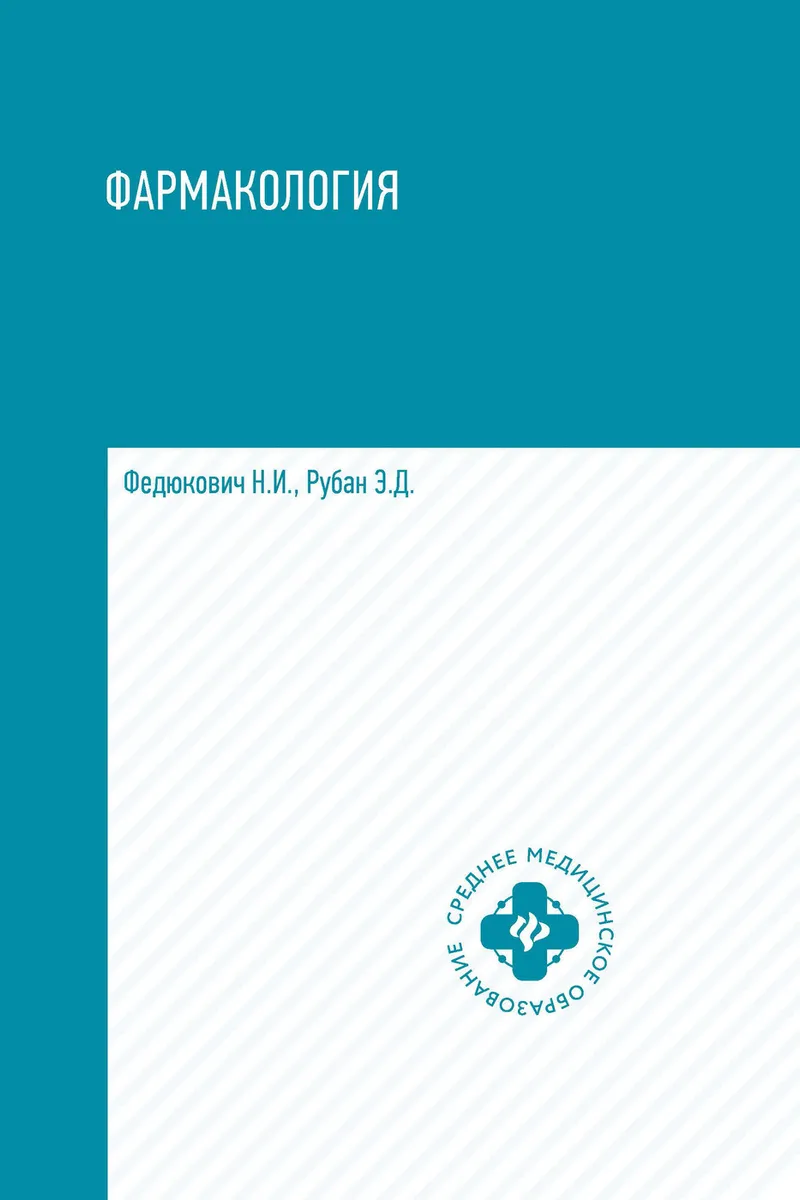 ФАРМАКОЛОГИЯ

Федюкович Н.И., Рубан Э.Д.

СРЕДНЕЕ МЕДИЦИНСКОЕ ОБРАЗОВАНИЕ